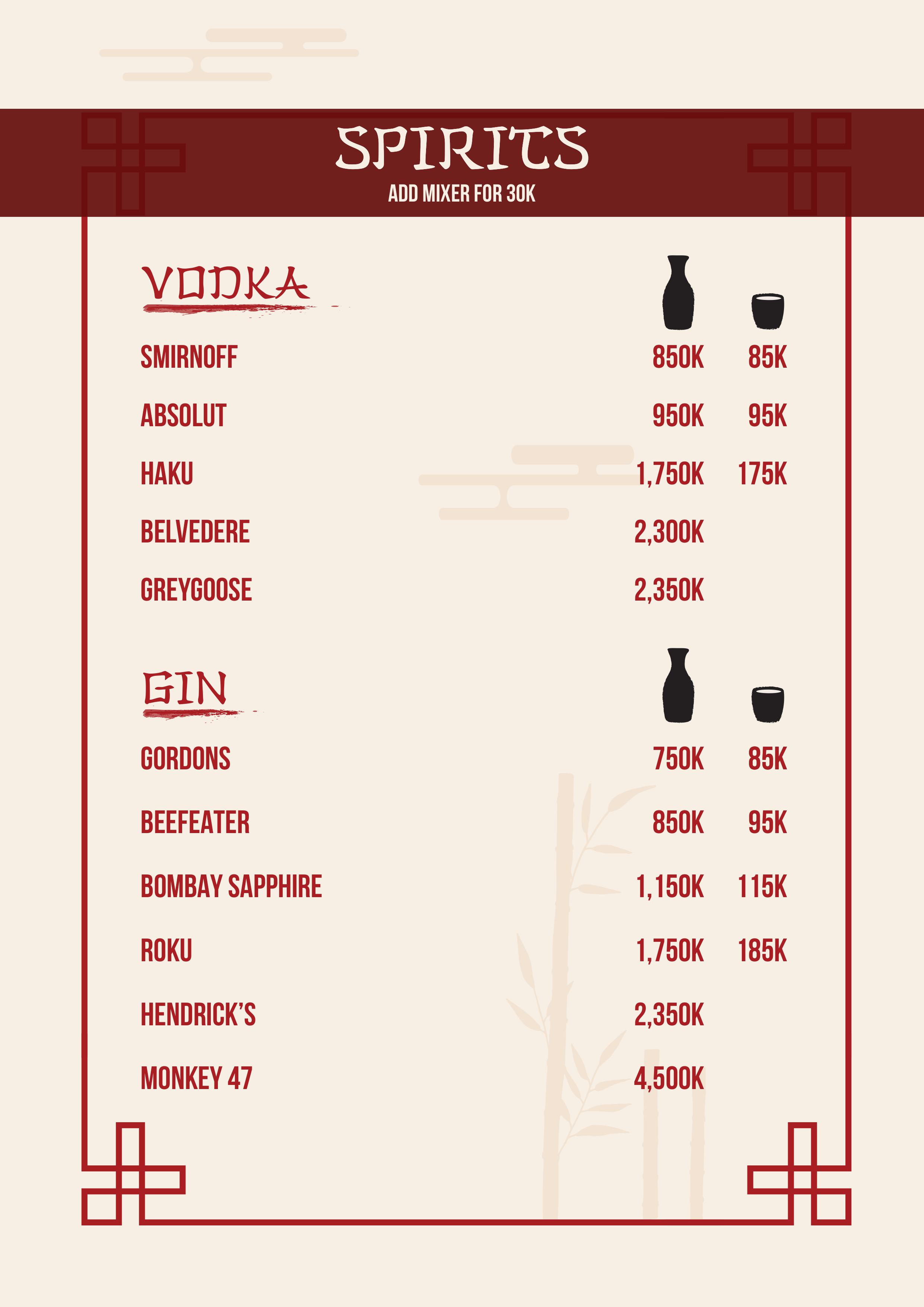 SPIRITS
ADD MIXER FOR 30K

VODKA

| | | |
|---|---|---|
| SMIRNOFF | 850K | 85K |
| ABSOLUT | 950K | 95K |
| HAKU | 1,750K | 175K |
| BELVEDERE | 2,300K | |
| GREYGOOSE | 2,350K | |

GIN

| | | |
|---|---|---|
| GORDONS | 750K | 85K |
| BEEFEATER | 850K | 95K |
| BOMBAY SAPPHIRE | 1,150K | 115K |
| ROKU | 1,750K | 185K |
| HENDRICK'S | 2,350K | |
| MONKEY 47 | 4,500K | |